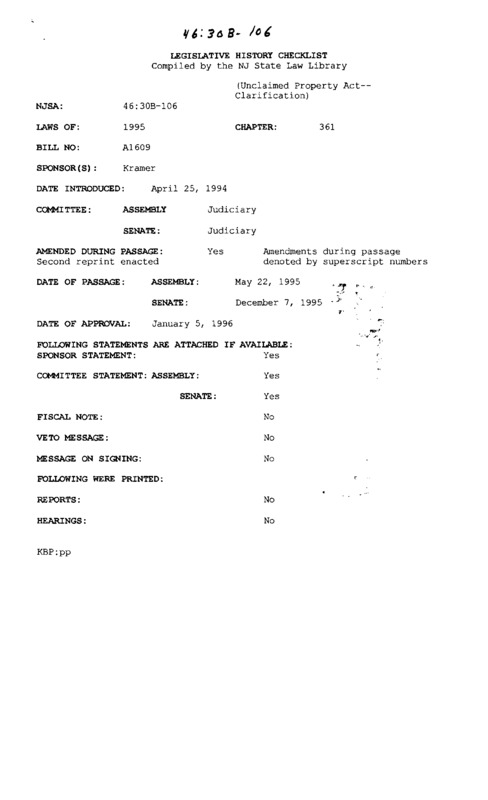 46:30B-106

LEGISLATIVE HISTORY CHECKLIST
Compiled by the NJ State Law Library

(Unclaimed Property Act--Clarification)

NJSA: 46:30B-106

LAWS OF: 1995 CHAPTER: 361

BILL NO: A1609

SPONSOR(S): Kramer

DATE INTRODUCED: April 25, 1994

COMMITTEE: ASSEMBLY Judiciary

SENATE: Judiciary

AMENDED DURING PASSAGE: Yes Amendments during passage denoted by superscript numbers
Second reprint enacted

DATE OF PASSAGE: ASSEMBLY: May 22, 1995

SENATE: December 7, 1995

DATE OF APPROVAL: January 5, 1996

FOLLOWING STATEMENTS ARE ATTACHED IF AVAILABLE:
SPONSOR STATEMENT: Yes

COMMITTEE STATEMENT: ASSEMBLY: Yes

SENATE: Yes

FISCAL NOTE: No

VETO MESSAGE: No

MESSAGE ON SIGNING: No

FOLLOWING WERE PRINTED:

REPORTS: No

HEARINGS: No

KBP:pp